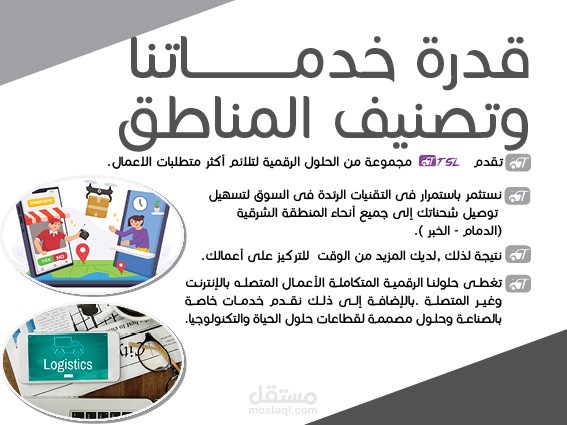 قدرة خدمـــــاتنا وتصنيف المناطق

تقدم TSL مجموعة من الحلول الرقمية لتلائم أكثر متطلبات الاعمال.

نستثمر باستمرار فى التقنيات الرئدة فى السوق لتسهيل توصيل شحناتك إلى جميع أنحاء المنطقة الشرقية (الدمام - الخبر ).

نتيجة لذلك ,لديك المزيد من الوقت للتركيز على أعمالك.

تغطى حلولنا الرقمية المتكاملة الأعمال المتصله بالإنترنت وغير المتصلة .بالإضافة إلى ذلك نقدم خدمات خاصة بالصناعة وحلول مصممة لقطاعات حلول الحياة والتكنولوجيا.

ORDER NOW
YES NO

Logistics

مستقل
mostaql.com